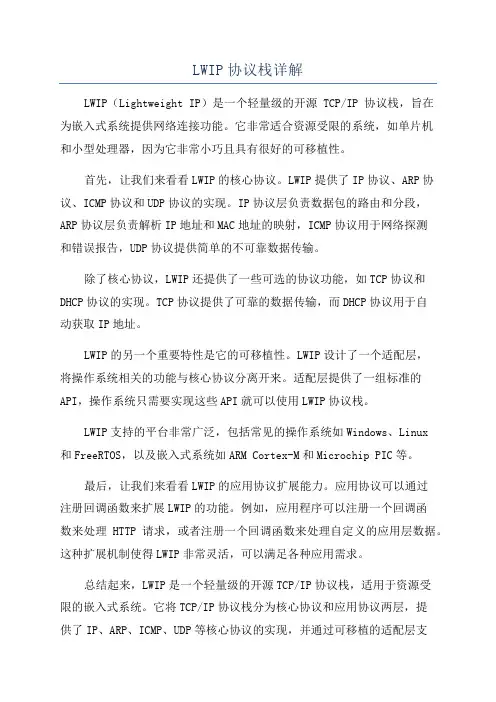 LWIP 协议栈详解

LWIP（Lightweight IP）是一个轻量级的开源 TCP/IP 协议栈，旨在为嵌入式系统提供网络连接功能。它非常适合资源受限的系统，如单片机和小型处理器，因为它非常小巧且具有很好的可移植性。

首先，让我们来看看 LWIP 的核心协议。LWIP 提供了 IP 协议、ARP 协议、ICMP 协议和 UDP 协议的实现。IP 协议层负责数据包的路由和分段，ARP 协议层负责解析 IP 地址和 MAC 地址的映射，ICMP 协议用于网络探测和错误报告，UDP 协议提供简单的不可靠数据传输。

除了核心协议，LWIP 还提供了一些可选的协议功能，如 TCP 协议和 DHCP 协议的实现。TCP 协议提供了可靠的数据传输，而 DHCP 协议用于自动获取 IP 地址。

LWIP 的另一个重要特性是它的可移植性。LWIP 设计了一个适配层，将操作系统相关的功能与核心协议分离开来。适配层提供了一组标准的 API，操作系统只需要实现这些 API 就可以使用 LWIP 协议栈。

LWIP 支持的平台非常广泛，包括常见的操作系统如 Windows、Linux 和 FreeRTOS，以及嵌入式系统如 ARM Cortex-M 和 Microchip PIC 等。

最后，让我们来看看 LWIP 的应用协议扩展能力。应用协议可以通过注册回调函数来扩展 LWIP 的功能。例如，应用程序可以注册一个回调函数来处理 HTTP 请求，或者注册一个回调函数来处理自定义的应用层数据。这种扩展机制使得 LWIP 非常灵活，可以满足各种应用需求。

总结起来，LWIP 是一个轻量级的开源 TCP/IP 协议栈，适用于资源受限的嵌入式系统。它将 TCP/IP 协议栈分为核心协议和应用协议两层，提供了 IP、ARP、ICMP、UDP 等核心协议的实现，并通过可移植的适配层支